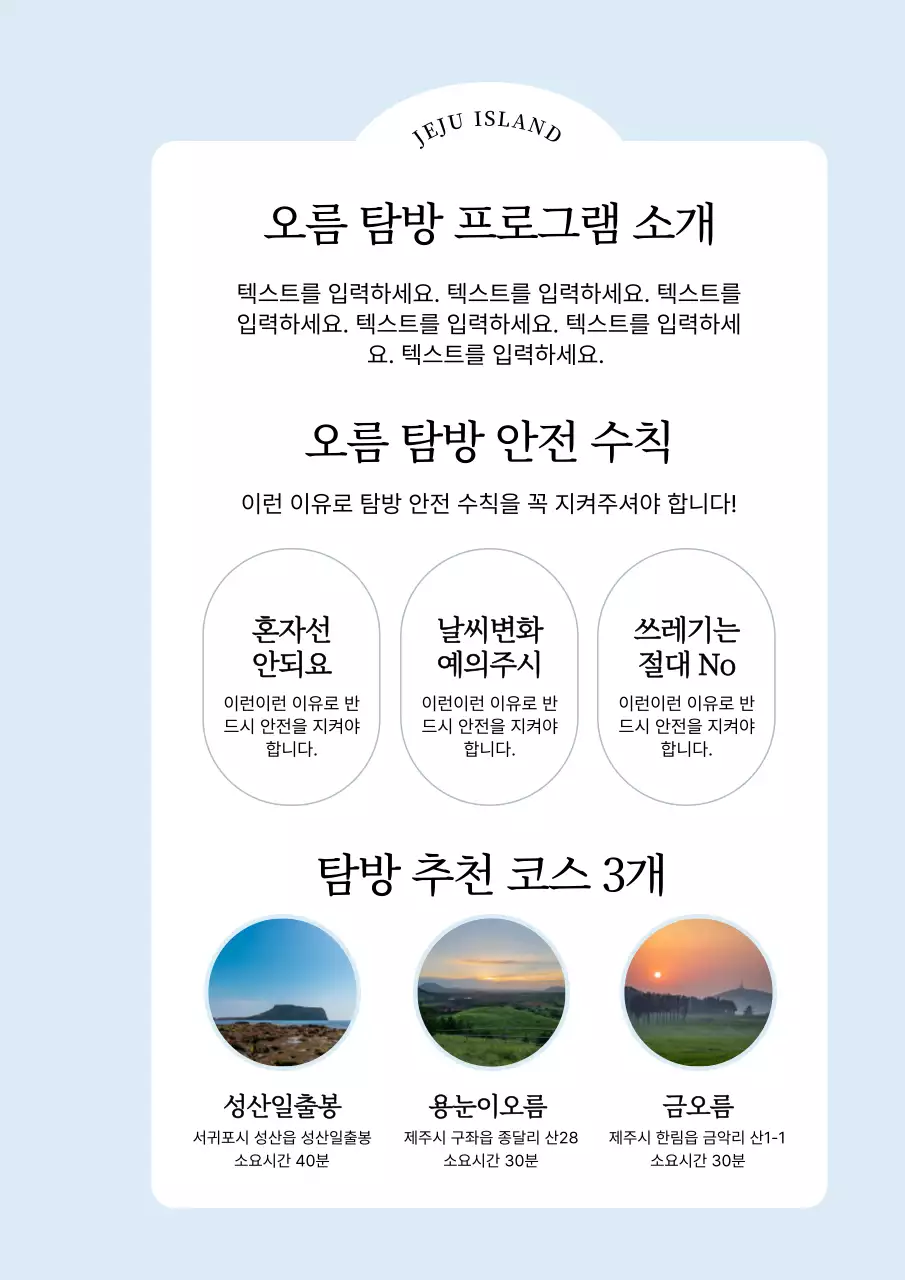 JEJU ISLAND

오름 탐방 프로그램 소개

텍스트를 입력하세요. 텍스트를 입력하세요. 텍스트를 입력하세요. 텍스트를 입력하세요. 텍스트를 입력하세요. 텍스트를 입력하세요.

오름 탐방 안전 수칙

이런 이유로 탐방 안전 수칙을 꼭 지켜주셔야 합니다!

혼자선 안되요

이런이런 이유로 반드시 안전을 지켜야 합니다.

날씨변화 예의주시

이런이런 이유로 반드시 안전을 지켜야 합니다.

쓰레기는 절대 No

이런이런 이유로 반드시 안전을 지켜야 합니다.

탐방 추천 코스 3개

성산일출봉
서귀포시 성산읍 성산일출봉
소요시간 40분

용눈이오름
제주시 구좌읍 종달리 산28
소요시간 30분

금오름
제주시 한림읍 금악리 산1-1
소요시간 30분